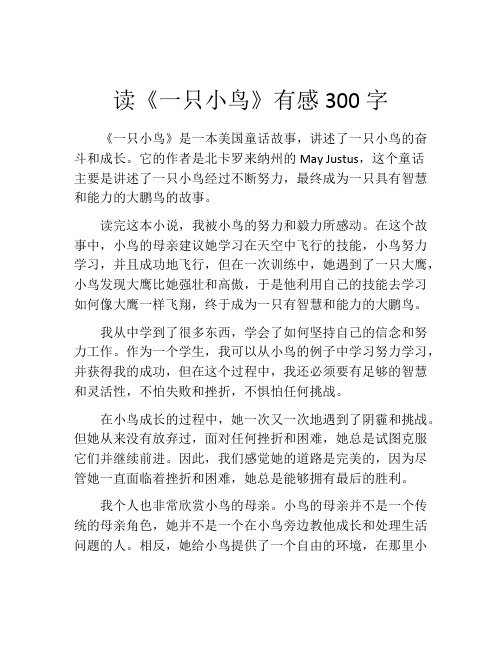 读《一只小鸟》有感 300 字

《一只小鸟》是一本美国童话故事，讲述了一只小鸟的奋斗和成长。它的作者是北卡罗来纳州的 May Justus，这个童话主要是讲述了一只小鸟经过不断努力，最终成为一只具有智慧和能力的大鹏鸟的故事。

读完这本小说，我被小鸟的努力和毅力所感动。在这个故事中，小鸟的母亲建议她学习在天空中飞行的技能，小鸟努力学习，并且成功地飞行，但在一次训练中，她遇到了一只大鹰，小鸟发现大鹰比她强壮和高傲，于是他利用自己的技能去学习如何像大鹰一样飞翔，终于成为一只有智慧和能力的大鹏鸟。

我从中学到了很多东西，学会了如何坚持自己的信念和努力工作。作为一个学生，我可以从小鸟的例子中学习努力学习，并获得我的成功，但在这个过程中，我还必须要有足够的智慧和灵活性，不怕失败和挫折，不惧怕任何挑战。

在小鸟成长的过程中，她一次又一次地遇到了阴霾和挑战。但她从来没有放弃过，面对任何挫折和困难，她总是试图克服它们并继续前进。因此，我们感觉她的道路是完美的，因为尽管她一直面临着挫折和困难，她总是能够拥有最后的胜利。

我个人也非常欣赏小鸟的母亲。小鸟的母亲并不是一个传统的母亲角色，她并不是一个在小鸟旁边教他成长和处理生活问题的人。相反，她给小鸟提供了一个自由的环境，在那里小